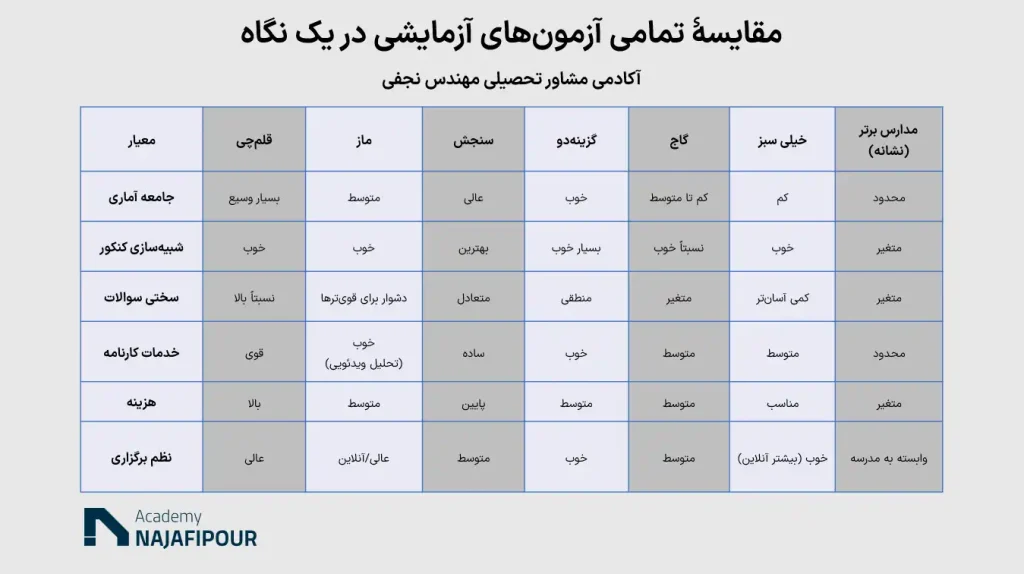 مقایسهٔ تمامی آزمون‌های آزمایشی در یک نگاه

آکادمی مشاور تحصیلی مهندس نجفی

| معیار | قلم‌چی | ماز | سنجش | گزینه‌دو | گاج | خیلی سبز | مدارس برتر (نشانه) |
|---|---|---|---|---|---|---|---|
| جامعه آماری | بسیار وسیع | متوسط | عالی | خوب | کم تا متوسط | کم | محدود |
| شبیه‌سازی کنکور | خوب | خوب | بهترین | بسیار خوب | نسبتاً خوب | خوب | متغیر |
| سختی سوالات | نسبتاً بالا | دشوار برای قوی‌ترها | متعادل | منطقی | متغیر | کمی آسان‌تر | متغیر |
| خدمات کارنامه | قوی | خوب (تحلیل ویدئویی) | ساده | خوب | متوسط | متوسط | محدود |
| هزینه | بالا | متوسط | پایین | متوسط | متوسط | مناسب | متغیر |
| نظم برگزاری | عالی | عالی/آنلاین | متوسط | خوب | متوسط | خوب (بیشتر آنلاین) | وابسته به مدرسه |

Academy
NAJAFIPOUR